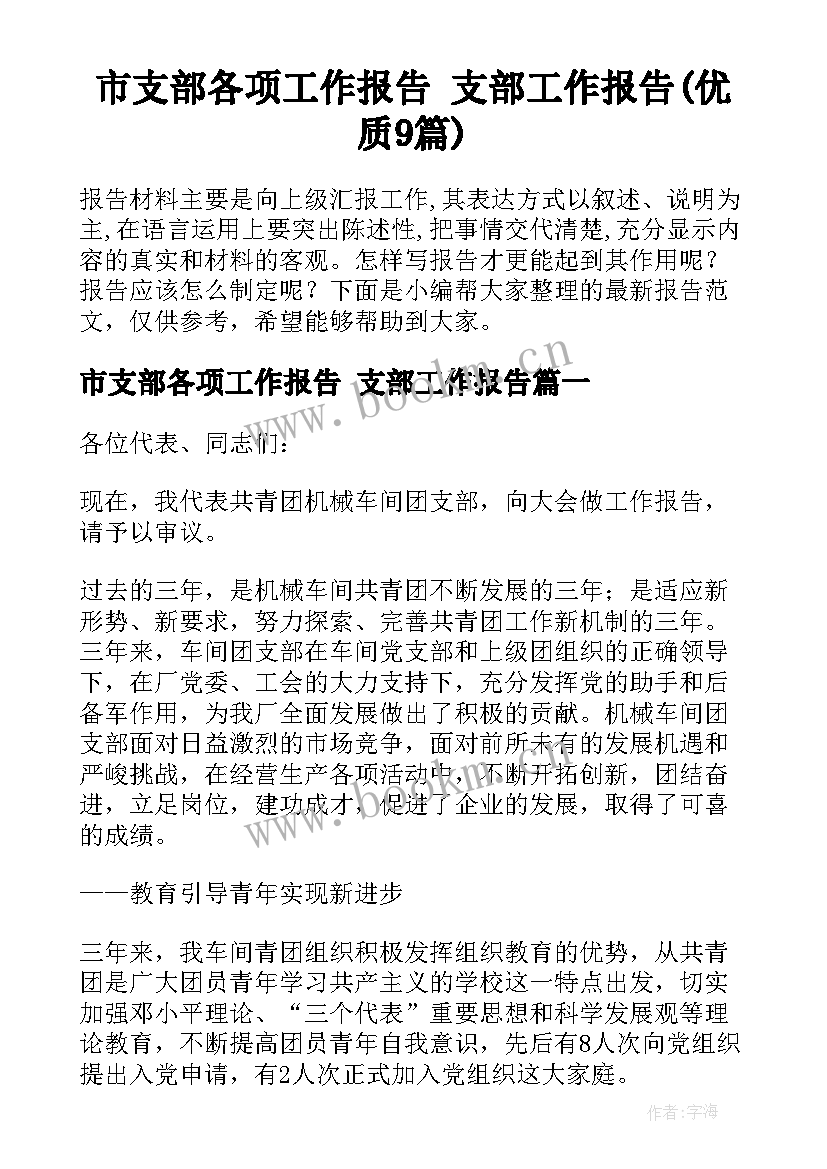 市支部各项工作报告 支部工作报告(优质9篇)

报告材料主要是向上级汇报工作,其表达方式以叙述、说明为主,在语言运用上要突出陈述性,把事情交代清楚,充分显示内容的真实和材料的客观。怎样写报告才更能起到其作用呢?报告应该怎么制定呢?下面是小编帮大家整理的最新报告范文,仅供参考,希望能够帮助到大家。

市支部各项工作报告 支部工作报告篇一

各位代表、同志们:

现在,我代表共青团机械车间团支部,向大会做工作报告,请予以审议。

过去的三年,是机械车间共青团不断发展的三年;是适应新形势、新要求,努力探索、完善共青团工作新机制的三年。三年来,车间团支部在车间党支部和上级团组织的正确领导下,在厂党委、工会的大力支持下,充分发挥党的助手和后备军作用,为我厂全面发展做出了积极的贡献。机械车间团支部面对日益激烈的市场竞争,面对前所未有的发展机遇和严峻挑战,在经营生产各项活动中,不断开拓创新,团结奋进,立足岗位,建功成才,促进了企业的发展,取得了可喜的成绩。

——教育引导青年实现新进步

三年来,我车间青团组织积极发挥组织教育的优势,从共青团是广大团员青年学习共产主义的学校这一特点出发,切实加强邓小平理论、“三个代表”重要思想和科学发展观等理论教育,不断提高团员青年自我意识,先后有8人次向党组织提出入党申请,有2人次正式加入党组织这大家庭。

www.bookm.cn

作者:字海